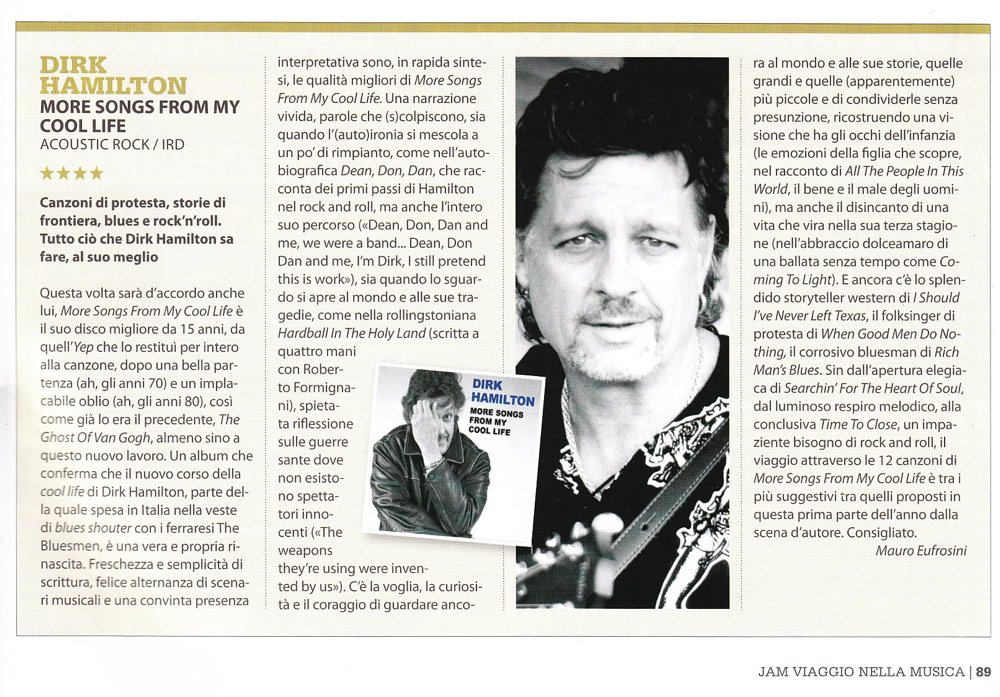 DIRK HAMILTON
MORE SONGS FROM MY COOL LIFE
ACOUSTIC ROCK / IRD

★★★★

Canzoni di protesta, storie di frontiera, blues e rock'n'roll. Tutto ciò che Dirk Hamilton sa fare, al suo meglio

Questa volta sarà d'accordo anche lui, More Songs From My Cool Life è il suo disco migliore da 15 anni, da quell'Yep che lo restituì per intero alla canzone, dopo una bella partenza (ah, gli anni 70) e un implacabile oblio (ah, gli anni 80), così come già lo era il precedente, The Ghost Of Van Gogh, almeno sino a questo nuovo lavoro. Un album che conferma che il nuovo corso della cool life di Dirk Hamilton, parte della quale spesa in Italia nella veste di blues shouter con i ferraresi The Bluesmen, è una vera e propria rinascita. Freschezza e semplicità di scrittura, felice alternanza di scenari musicali e una convinta presenza interpretativa sono, in rapida sintesi, le qualità migliori di More Songs From My Cool Life. Una narrazione vivida, parole che (s)colpiscono, sia quando l'(auto)ironia si mescola a un po' di rimpianto, come nell'autobiografica Dean, Don, Dan, che racconta dei primi passi di Hamilton nel rock and roll, ma anche l'intero suo percorso («Dean, Don, Dan and me, we were a band... Dean, Don Dan and me, I'm Dirk, I still pretend this is work»), sia quando lo sguardo si apre al mondo e alle sue tragedie, come nella rollingstoniana Hardball In The Holy Land (scritta a quattro mani con Roberto Formignani), spietata riflessione sulle guerre sante dove non esistono spettatori innocenti («The weapons they're using were invented by us»). C'è la voglia, la curiosità e il coraggio di guardare ancora al mondo e alle sue storie, quelle grandi e quelle (apparentemente) più piccole e di condividerle senza presunzione, ricostruendo una visione che ha gli occhi dell'infanzia (le emozioni della figlia che scopre, nel racconto di All The People In This World, il bene e il male degli uomini), ma anche il disincanto di una vita che vira nella sua terza stagione (nell'abbraccio dolceamaro di una ballata senza tempo come Coming To Light). E ancora c'è lo splendido storyteller western di I Should I've Never Left Texas, il folksinger di protesta di When Good Men Do Nothing, il corrosivo bluesman di Rich Man's Blues. Sin dall'apertura elegiaca di Searchin' For The Heart Of Soul, dal luminoso respiro melodico, alla conclusiva Time To Close, un impaziente bisogno di rock and roll, il viaggio attraverso le 12 canzoni di More Songs From My Cool Life è tra i più suggestivi tra quelli proposti in questa prima parte dell'anno dalla scena d'autore. Consigliato.
Mauro Eufrosini

DIRK HAMILTON
MORE SONGS FROM MY COOL LIFE

JAM VIAGGIO NELLA MUSICA | 89